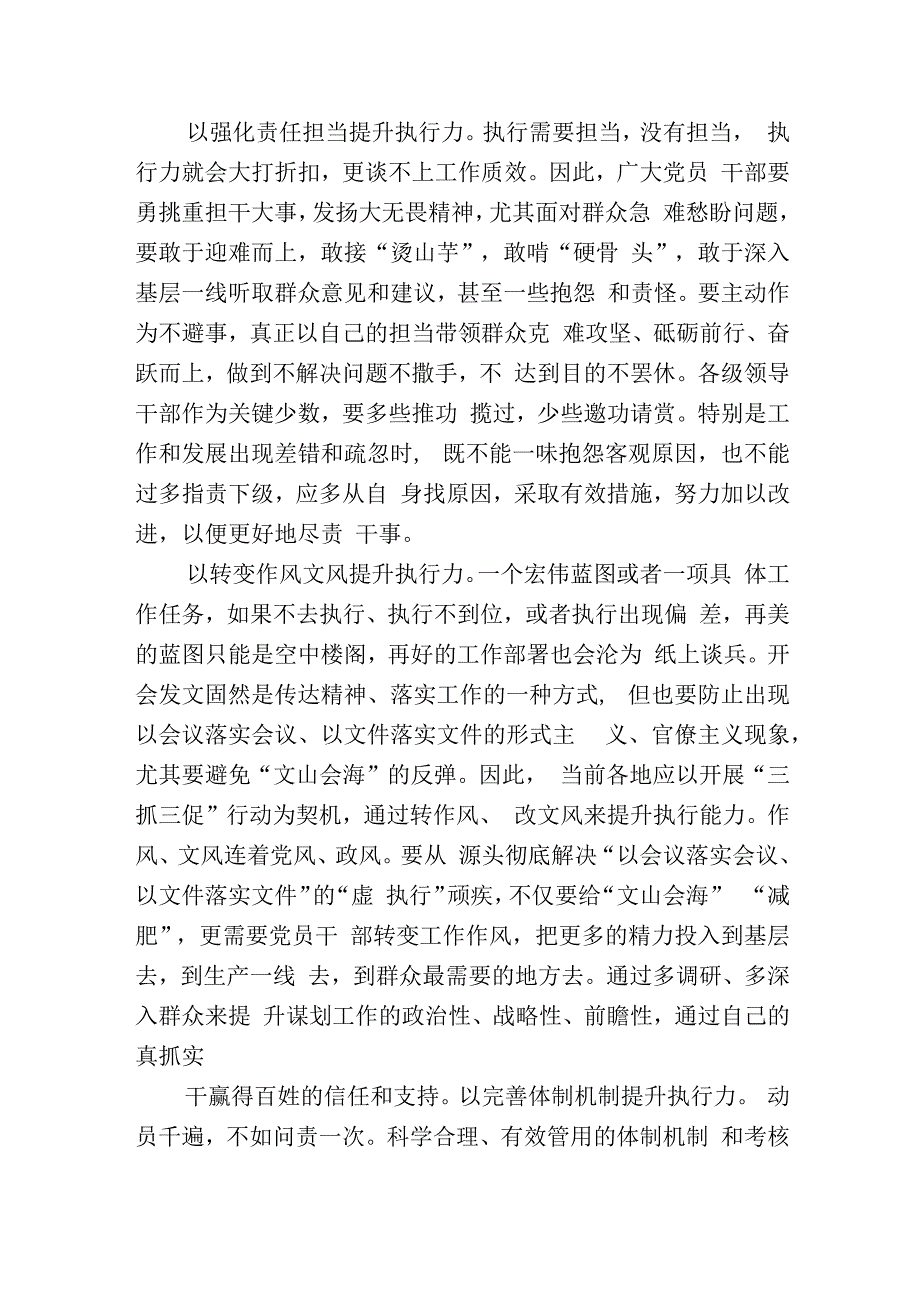 以强化责任担当提升执行力。执行需要担当，没有担当， 执行力就会大打折扣，更谈不上工作质效。因此，广大党员 干部要勇挑重担干大事，发扬大无畏精神，尤其面对群众急 难愁盼问题，要敢于迎难而上，敢接“烫山芋”，敢啃“硬骨 头”，敢于深入基层一线听取群众意见和建议，甚至一些抱怨 和责怪。要主动作为不避事，真正以自己的担当带领群众克 难攻坚、砥砺前行、奋跃而上，做到不解决问题不撒手，不 达到目的不罢休。各级领导干部作为关键少数，要多些推功 揽过，少些邀功请赏。特别是工作和发展出现差错和疏忽时， 既不能一味抱怨客观原因，也不能过多指责下级，应多从自 身找原因，采取有效措施，努力加以改进，以便更好地尽责 干事。

以转变作风文风提升执行力。一个宏伟蓝图或者一项具 体工作任务，如果不去执行、执行不到位，或者执行出现偏 差，再美的蓝图只能是空中楼阁，再好的工作部署也会沦为 纸上谈兵。开会发文固然是传达精神、落实工作的一种方式， 但也要防止出现以会议落实会议、以文件落实文件的形式主 义、官僚主义现象，尤其要避免“文山会海”的反弹。因此， 当前各地应以开展“三抓三促”行动为契机，通过转作风、 改文风来提升执行能力。作风、文风连着党风、政风。要从 源头彻底解决“以会议落实会议、以文件落实文件”的“虚 执行”顽疾，不仅要给“文山会海” “减肥”，更需要党员干 部转变工作作风，把更多的精力投入到基层去，到生产一线 去，到群众最需要的地方去。通过多调研、多深入群众来提 升谋划工作的政治性、战略性、前瞻性，通过自己的真抓实

干赢得百姓的信任和支持。以完善体制机制提升执行力。 动员千遍，不如问责一次。科学合理、有效管用的体制机制 和考核